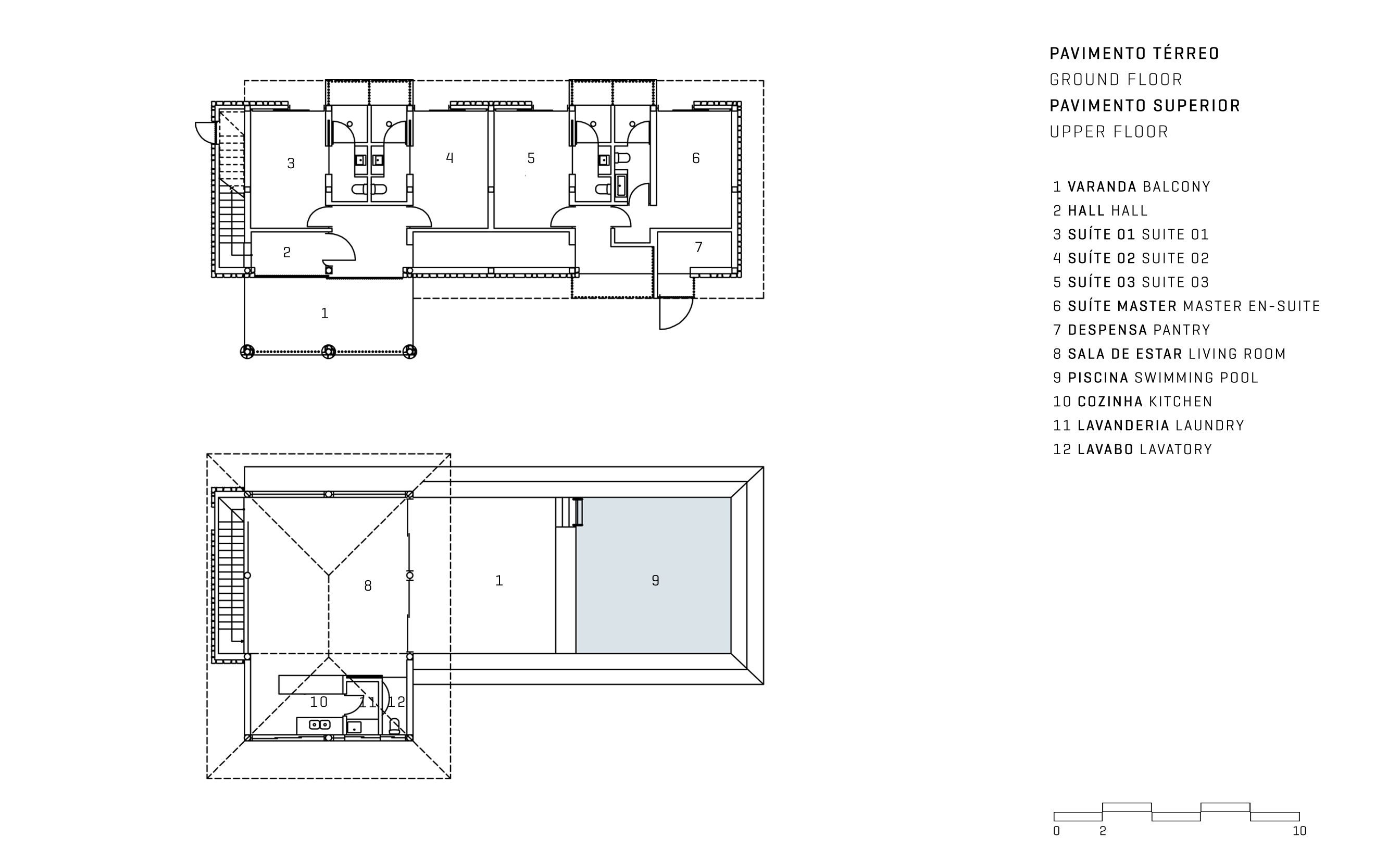 3

4

5

6

2

7

1

8

1

9

10

11

12

PAVIMENTO TÉRREO
GROUND FLOOR
PAVIMENTO SUPERIOR
UPPER FLOOR

1 VARANDA BALCONY
2 HALL HALL
3 SUÍTE 01 SUITE 01
4 SUÍTE 02 SUITE 02
5 SUÍTE 03 SUITE 03
6 SUÍTE MASTER MASTER EN-SUITE
7 DESPENSA PANTRY
8 SALA DE ESTAR LIVING ROOM
9 PISCINA SWIMMING POOL
10 COZINHA KITCHEN
11 LAVANDERIA LAUNDRY
12 LAVABO LAVATORY

0 2 10